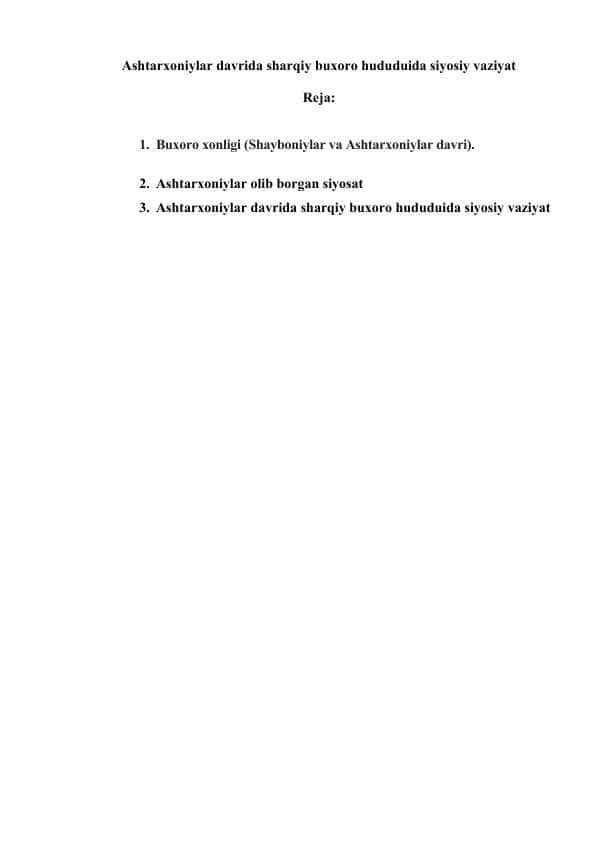 Ashtarxoniylar davrida sharqiy buxoro hududuida siyosiy vaziyat

Reja:

1. Buxoro xonligi (Shayboniylar va Ashtarxoniylar davri).

2. Ashtarxoniylar olib borgan siyosat
3. Ashtarxoniylar davrida sharqiy buxoro hududuida siyosiy vaziyat